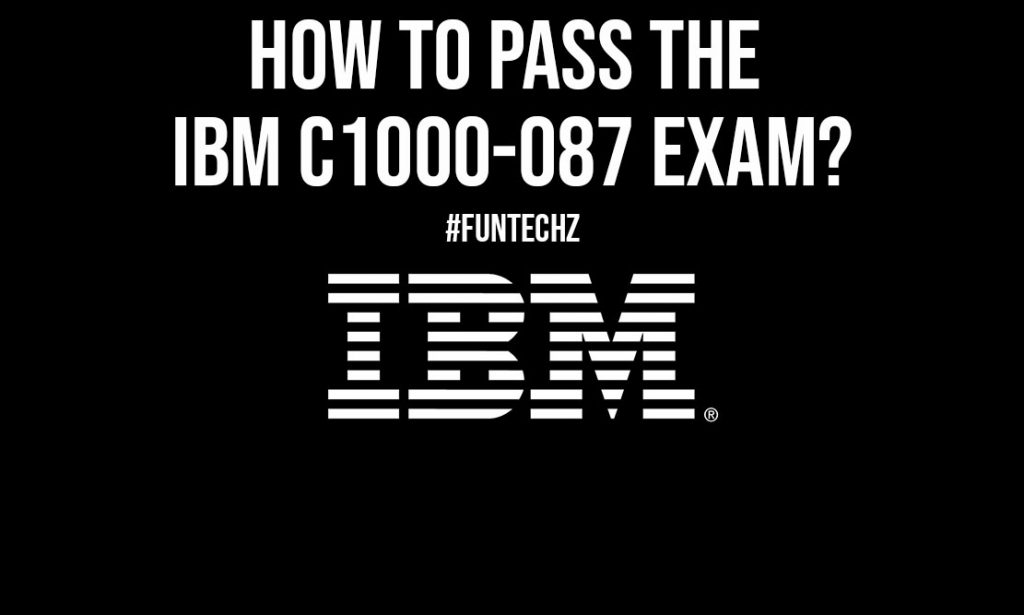 HOW TO PASS THE IBM C1000-087 EXAM?

#FUNTECHZ

IBM®